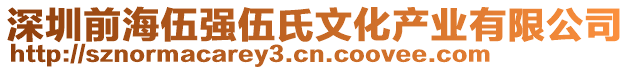 深圳前海伍强伍氏文化产业有限公司
http://sznormacarey3.cn.coovee.com